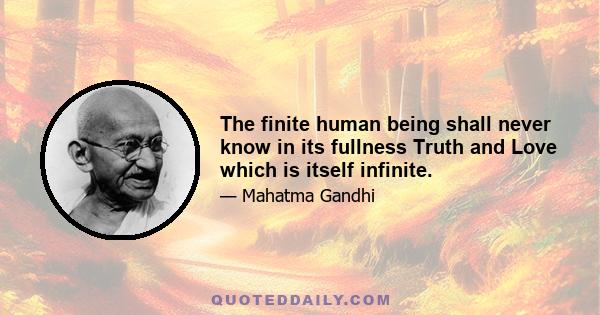 The finite human being shall never know in its fullness Truth and Love which is itself infinite.

— Mahatma Gandhi

QUOTEDDAILY.COM